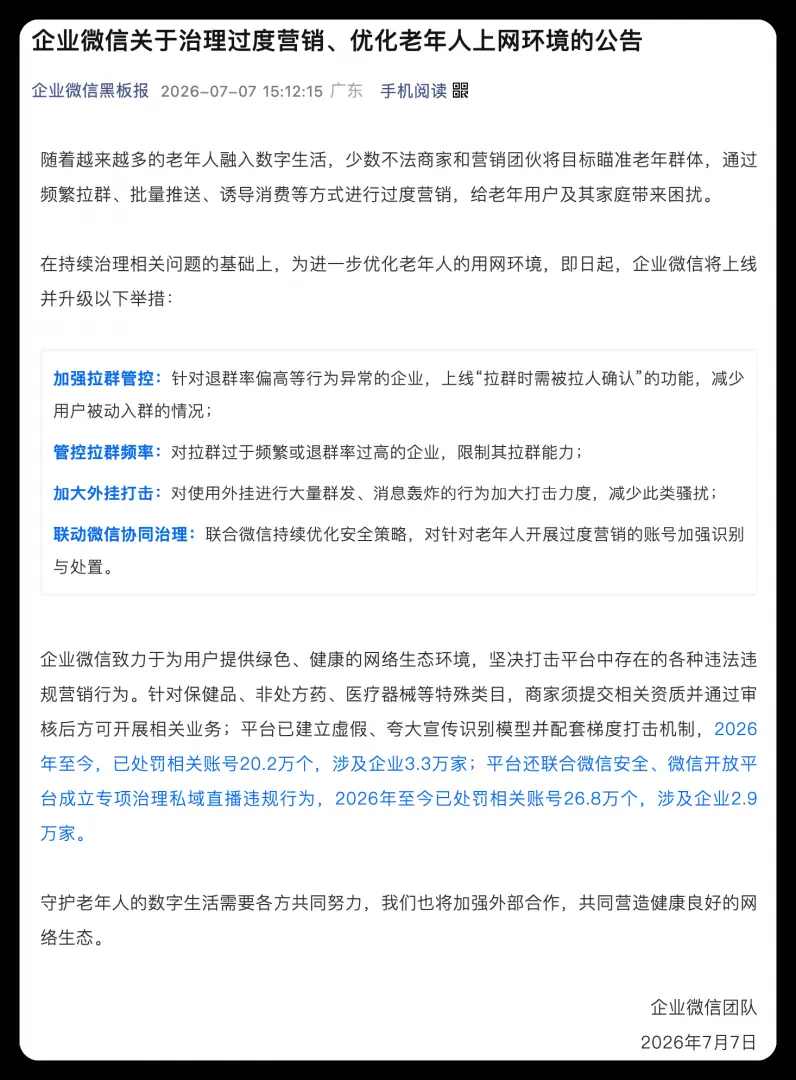 企业微信关于治理过度营销、优化老年人上网环境的公告

企业微信黑板报 2026-07-07 15:12:15 广东 手机阅读

随着越来越多的老年人融入数字生活，少数不法商家和营销团伙将目标瞄准老年群体，通过频繁拉群、批量推送、诱导消费等方式进行过度营销，给老年用户及其家庭带来困扰。

在持续治理相关问题的基础上，为进一步优化老年人的用网环境，即日起，企业微信将上线并升级以下举措：

加强拉群管控：针对退群率偏高等行为异常的企业，上线“拉群时需被拉人确认”的功能，减少用户被动入群的情况；

管控拉群频率：对拉群过于频繁或退群率过高的企业，限制其拉群能力；

加大外挂打击：对使用外挂进行大量群发、消息轰炸的行为加大打击力度，减少此类骚扰；

联动微信协同治理：联合微信持续优化安全策略，对针对老年人开展过度营销的账号加强识别与处置。

企业微信致力于为用户提供绿色、健康的网络生态环境，坚决打击平台中存在的各种违法违规营销行为。针对保健品、非处方药、医疗器械等特殊类目，商家须提交相关资质并通过审核后方可开展相关业务；平台已建立虚假、夸大宣传识别模型并配套梯度打击机制，2026年至今，已处罚相关账号20.2万个，涉及企业3.3万家；平台还联合微信安全、微信开放平台成立专项治理私域直播违规行为，2026年至今已处罚相关账号26.8万个，涉及企业2.9万家。

守护老年人的数字生活需要各方共同努力，我们也将加强外部合作，共同营造健康良好的网络生态。

企业微信团队
2026年7月7日